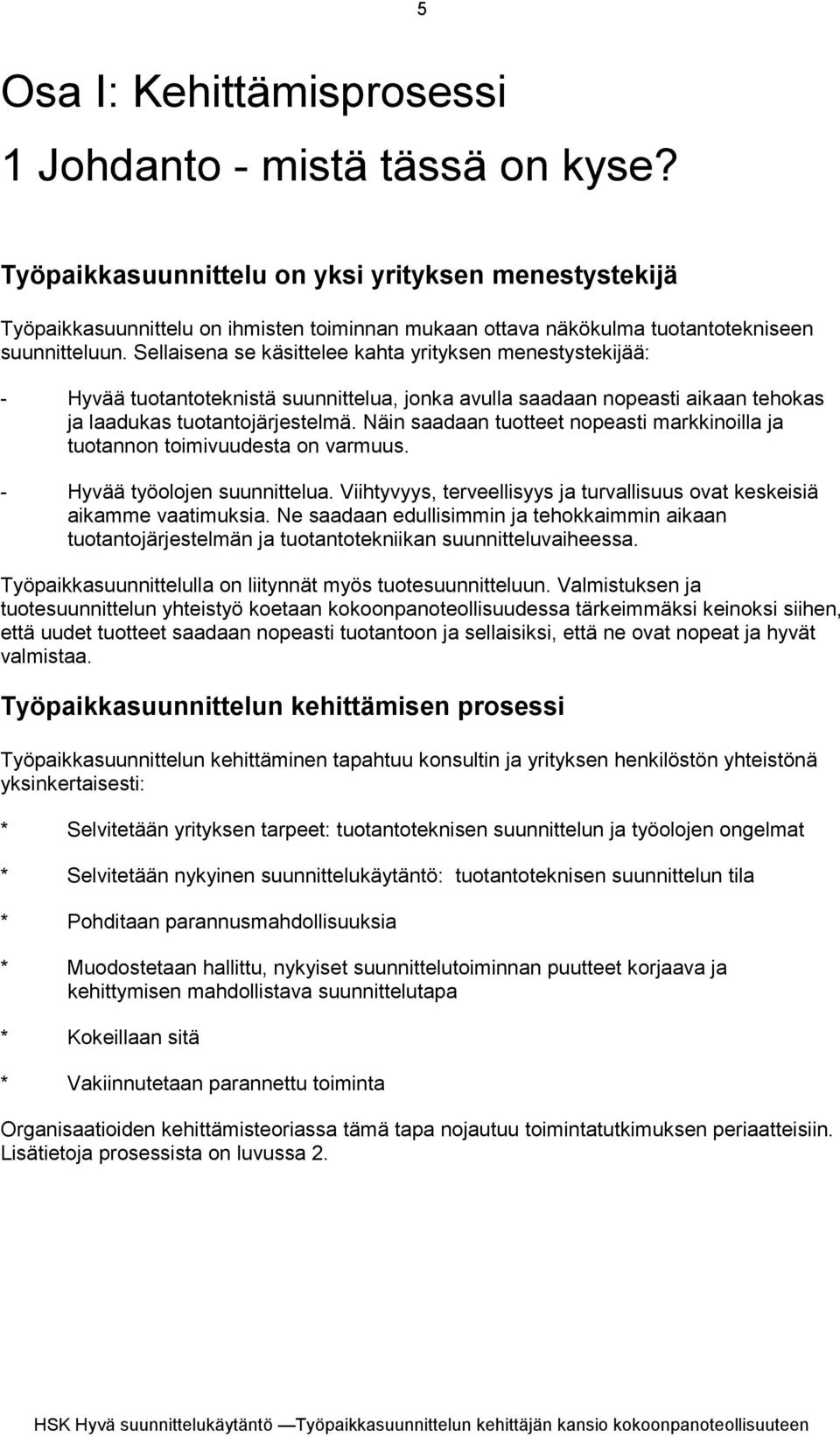 5

Osa I: Kehittämisprosessi

1 Johdanto - mistä tässä on kyse?

Työpaikkasuunnittelu on yksi yrityksen menestystekijä

Työpaikkasuunnittelu on ihmisten toiminnan mukaan ottava näkökulma tuotantotekniseen suunnitteluun. Sellaisena se käsittelee kahta yrityksen menestystekijää:

- Hyvää tuotantoteknistä suunnittelua, jonka avulla saadaan nopeasti aikaan tehokas ja laadukas tuotantojärjestelmä. Näin saadaan tuotteet nopeasti markkinoilla ja tuotannon toimivuudesta on varmuus.

- Hyvää työolojen suunnittelua. Viihtyvyys, terveellisyys ja turvallisuus ovat keskeisiä aikamme vaatimuksia. Ne saadaan edullisimmin ja tehokkaimmin aikaan tuotantojärjestelmän ja tuotantotekniikan suunnitteluvaiheessa.

Työpaikkasuunnittelulla on liitynnät myös tuotesuunnitteluun. Valmistuksen ja tuotesuunnittelun yhteistyö koetaan kokoonpanoteollisuudessa tärkeimmäksi keinoksi siihen, että uudet tuotteet saadaan nopeasti tuotantoon ja sellaisiksi, että ne ovat nopeat ja hyvät valmistaa.

Työpaikkasuunnittelun kehittämisen prosessi

Työpaikkasuunnittelun kehittäminen tapahtuu konsultin ja yrityksen henkilöstön yhteistönä yksinkertaisesti:

* Selvitetään yrityksen tarpeet: tuotantoteknisen suunnittelun ja työolojen ongelmat

* Selvitetään nykyinen suunnittelukäytäntö: tuotantoteknisen suunnittelun tila

* Pohditaan parannusmahdollisuuksia

* Muodostetaan hallittu, nykyiset suunnittelutoiminnan puutteet korjaava ja kehittymisen mahdollistava suunnittelutapa

* Kokeillaan sitä

* Vakiinnutetaan parannettu toiminta

Organisaatioiden kehittämisteoriassa tämä tapa nojautuu toimintatutkimuksen periaatteisiin. Lisätietoja prosessista on luvussa 2.

HSK Hyvä suunnittelukäytäntö —Työpaikkasuunnittelun kehittäjän kansio kokoonpanoteollisuuteen